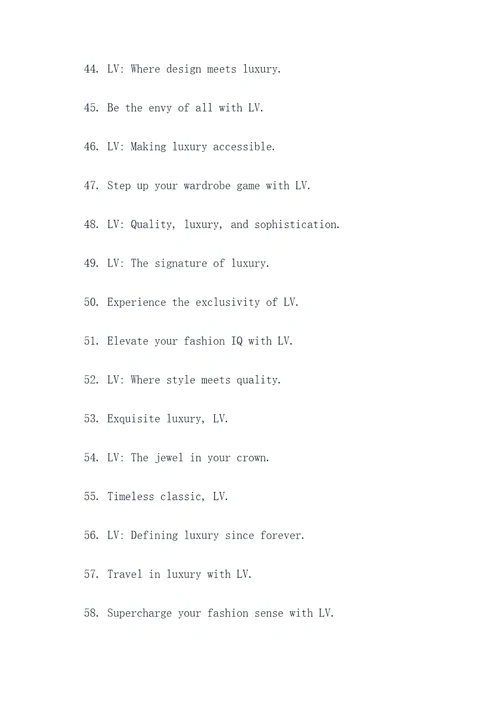 44. LV: Where design meets luxury.

45. Be the envy of all with LV.

46. LV: Making luxury accessible.

47. Step up your wardrobe game with LV.

48. LV: Quality, luxury, and sophistication.

49. LV: The signature of luxury.

50. Experience the exclusivity of LV.

51. Elevate your fashion IQ with LV.

52. LV: Where style meets quality.

53. Exquisite luxury, LV.

54. LV: The jewel in your crown.

55. Timeless classic, LV.

56. LV: Defining luxury since forever.

57. Travel in luxury with LV.

58. Supercharge your fashion sense with LV.